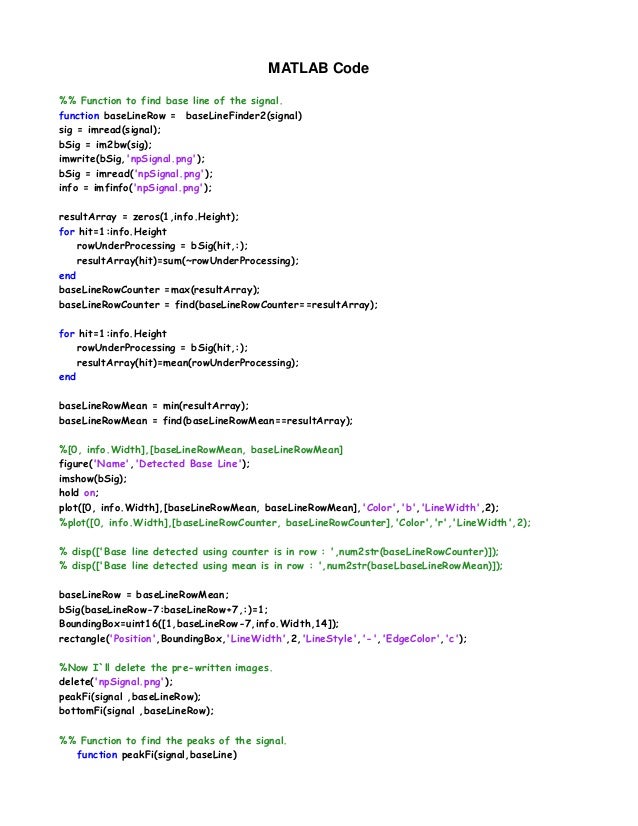 MATLAB Code

%% Function to find base line of the signal.
function baseLineRow = baseLineFinder2(signal)
sig = imread(signal);
bSig = im2bw(sig);
imwrite(bSig,'npSignal.png');
bSig = imread('npSignal.png');
info = imfinfo('npSignal.png');

resultArray = zeros(1,info.Height);
for hit=1:info.Height
rowUnderProcessing = bSig(hit,:);
resultArray(hit)=sum(~rowUnderProcessing);
end
baseLineRowCounter =max(resultArray);
baseLineRowCounter = find(baseLineRowCounter==resultArray);

for hit=1:info.Height
rowUnderProcessing = bSig(hit,:);
resultArray(hit)=mean(rowUnderProcessing);
end

baseLineRowMean = min(resultArray);
baseLineRowMean = find(baseLineRowMean==resultArray);

%[0, info.Width],[baseLineRowMean, baseLineRowMean]
figure('Name','Detected Base Line');
imshow(bSig);
hold on;
plot([0, info.Width],[baseLineRowMean, baseLineRowMean],'Color','b','LineWidth',2);
%plot([0, info.Width],[baseLineRowCounter, baseLineRowCounter],'Color','r','LineWidth',2);

% disp(['Base line detected using counter is in row : ',num2str(baseLineRowCounter)]);
% disp(['Base line detected using mean is in row : ',num2str(baseLbaseLineRowMean)]);

baseLineRow = baseLineRowMean;
bSig(baseLineRow-7:baseLineRow+7,:)=1;
BoundingBox=uint16([1,baseLineRow-7,info.Width,14]);
rectangle('Position',BoundingBox,'LineWidth',2,'LineStyle','-','EdgeColor','c');

%Now I`ll delete the pre-written images.
delete('npSignal.png');
peakFi(signal ,baseLineRow);
bottomFi(signal ,baseLineRow);

%% Function to find the peaks of the signal.
function peakFi(signal,baseLine)